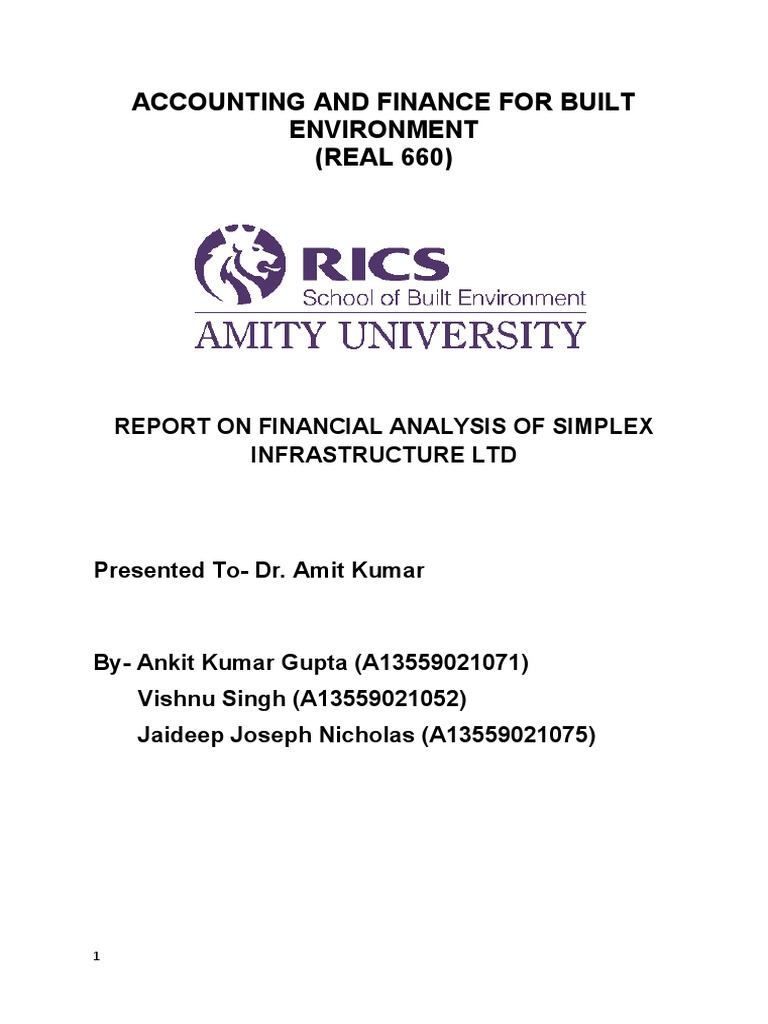 ACCOUNTING AND FINANCE FOR BUILT ENVIRONMENT
(REAL 660)

RICS
School of Built Environment
AMITY UNIVERSITY

REPORT ON FINANCIAL ANALYSIS OF SIMPLEX INFRASTRUCTURE LTD

Presented To- Dr. Amit Kumar

By- Ankit Kumar Gupta (A13559021071)
Vishnu Singh (A13559021052)
Jaideep Joseph Nicholas (A13559021075)

1